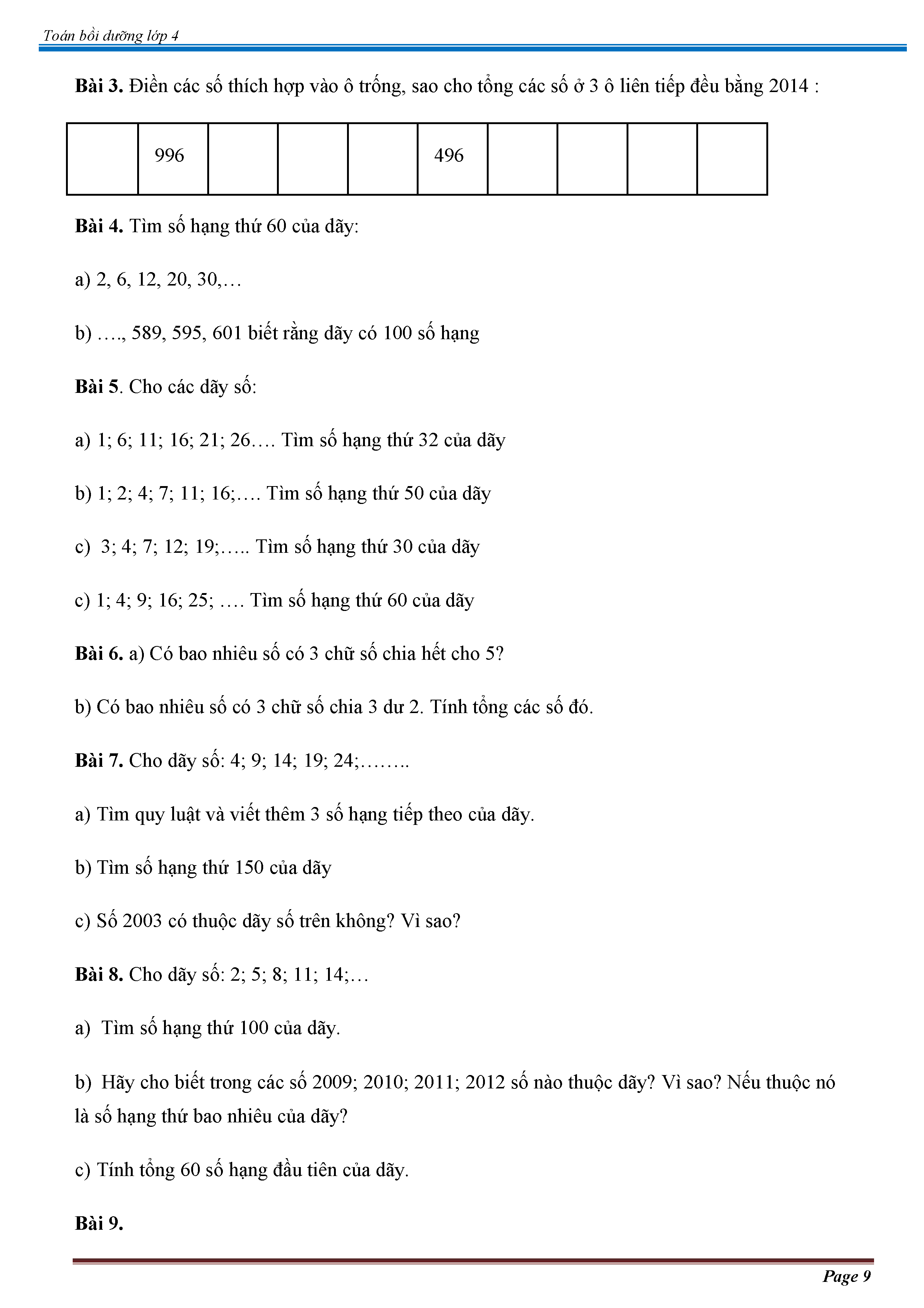 Toán bồi dưỡng lớp 4

**Bài 3.** Điền các số thích hợp vào ô trống, sao cho tổng các số ở 3 ô liên tiếp đều bằng 2014 :

| | 996 | | | | 496 | | | | |
|---|---|---|---|---|---|---|---|---|---|

**Bài 4.** Tìm số hạng thứ 60 của dãy:

a) 2, 6, 12, 20, 30,…

b) …., 589, 595, 601 biết rằng dãy có 100 số hạng

**Bài 5**. Cho các dãy số:

a) 1; 6; 11; 16; 21; 26…. Tìm số hạng thứ 32 của dãy

b) 1; 2; 4; 7; 11; 16;…. Tìm số hạng thứ 50 của dãy

c) 3; 4; 7; 12; 19;….. Tìm số hạng thứ 30 của dãy

c) 1; 4; 9; 16; 25; …. Tìm số hạng thứ 60 của dãy

**Bài 6.** a) Có bao nhiêu số có 3 chữ số chia hết cho 5?

b) Có bao nhiêu số có 3 chữ số chia 3 dư 2. Tính tổng các số đó.

**Bài 7.** Cho dãy số: 4; 9; 14; 19; 24;……..

a) Tìm quy luật và viết thêm 3 số hạng tiếp theo của dãy.

b) Tìm số hạng thứ 150 của dãy

c) Số 2003 có thuộc dãy số trên không? Vì sao?

**Bài 8.** Cho dãy số: 2; 5; 8; 11; 14;…

a) Tìm số hạng thứ 100 của dãy.

b) Hãy cho biết trong các số 2009; 2010; 2011; 2012 số nào thuộc dãy? Vì sao? Nếu thuộc nó là số hạng thứ bao nhiêu của dãy?

c) Tính tổng 60 số hạng đầu tiên của dãy.

**Bài 9.**

Page 9